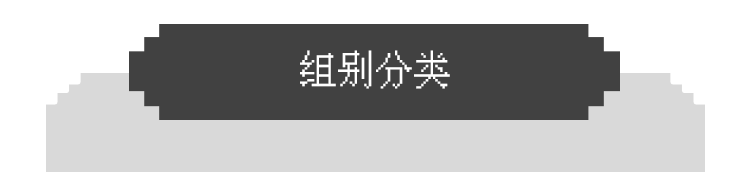 组别分类